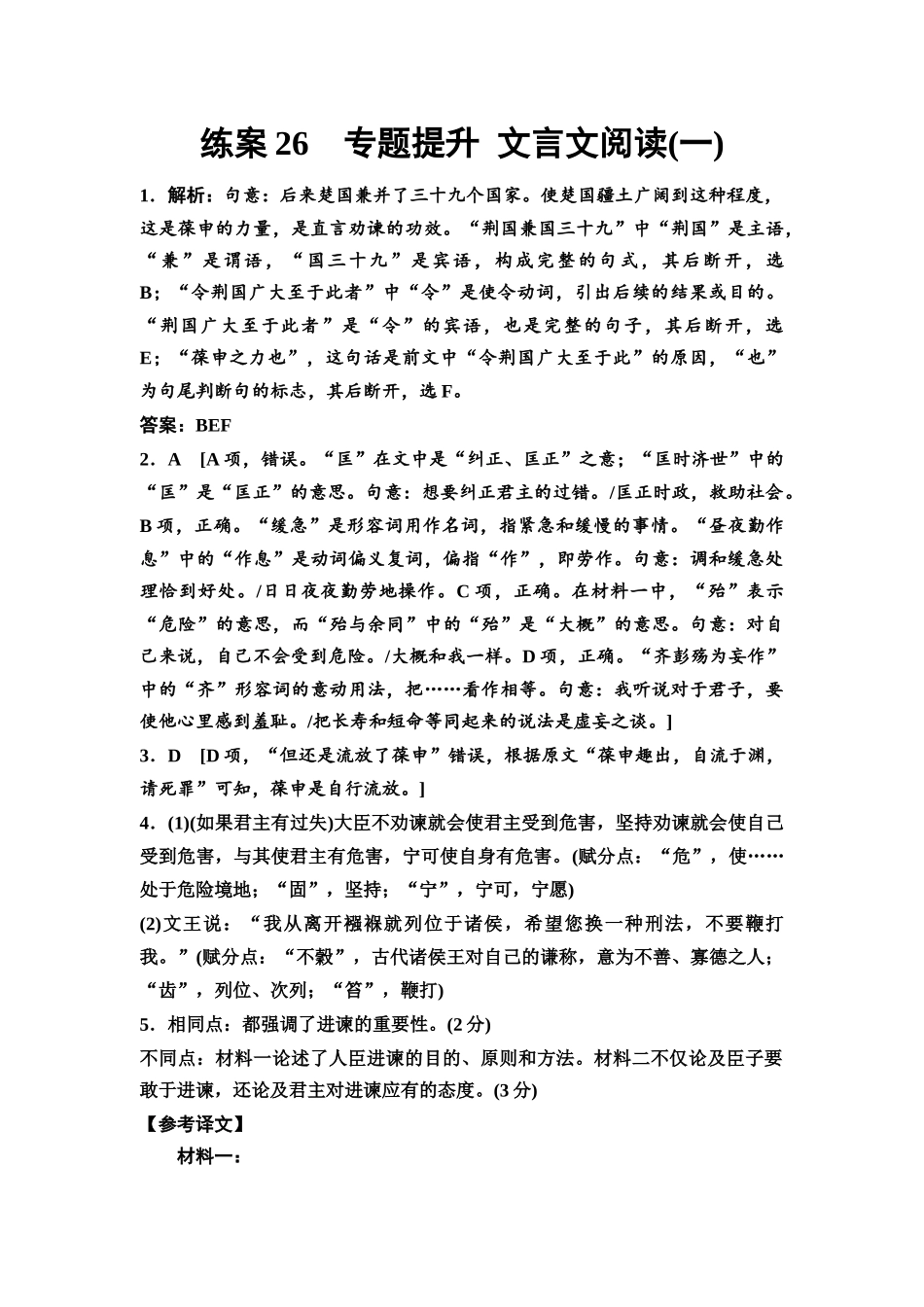 练案 26　专题提升 文言文阅读(一)

1．解析：句意：后来楚国兼并了三十九个国家。使楚国疆土广阔到这种程度，这是葆申的力量，是直言劝谏的功效。“荆国兼国三十九”中“荆国”是主语，“兼”是谓语，“国三十九”是宾语，构成完整的句式，其后断开，选B；“令荆国广大至于此者”中“令”是使令动词，引出后续的结果或目的。“荆国广大至于此者”是“令”的宾语，也是完整的句子，其后断开，选E；“葆申之力也”，这句话是前文中“令荆国广大至于此”的原因，“也”为句尾判断句的标志，其后断开，选F。

答案：BEF

2．A　[A项，错误。“匡”在文中是“纠正、匡正”之意；“匡时济世”中的“匡”是“匡正”的意思。句意：想要纠正君主的过错。/匡正时政，救助社会。B项，正确。“缓急”是形容词用作名词，指紧急和缓慢的事情。“昼夜勤作息”中的“作息”是动词偏义复词，偏指“作”，即劳作。句意：调和缓急处理恰到好处。/日日夜夜勤劳地操作。C项，正确。在材料一中，“殆”表示“危险”的意思，而“殆与余同”中的“殆”是“大概”的意思。句意：对自己来说，自己不会受到危险。/大概和我一样。D项，正确。“齐彭殇为妄作”中的“齐”形容词的意动用法，把……看作相等。句意：我听说对于君子，要使他心里感到羞耻。/把长寿和短命等同起来的说法是虚妄之谈。]

3．D　[D项，“但还是流放了葆申”错误，根据原文“葆申趣出，自流于渊，请死罪”可知，葆申是自行流放。]

4．(1)(如果君主有过失)大臣不劝谏就会使君主受到危害，坚持劝谏就会使自己受到危害，与其使君主有危害，宁可使自身有危害。(赋分点：“危”，使……处于危险境地；“固”，坚持；“宁”，宁可，宁愿)

(2)文王说：“我从离开襁褓就列位于诸侯，希望您换一种刑法，不要鞭打我。”(赋分点：“不榖”，古代诸侯王对自己的谦称，意为不善、寡德之人；“齿”，列位、次列；“笞”，鞭打)

5．相同点：都强调了进谏的重要性。(2分)

不同点：材料一论述了人臣进谏的目的、原则和方法。材料二不仅论及臣子要敢于进谏，还论及君主对进谏应有的态度。(3分)

【参考译文】

材料一：